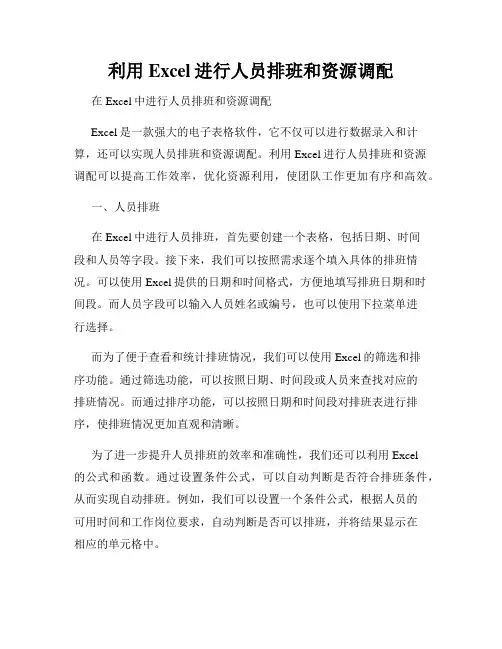 利用 Excel 进行人员排班和资源调配

在 Excel 中进行人员排班和资源调配

Excel 是一款强大的电子表格软件，它不仅可以进行数据录入和计算，还可以实现人员排班和资源调配。利用 Excel 进行人员排班和资源调配可以提高工作效率，优化资源利用，使团队工作更加有序和高效。

一、人员排班

在 Excel 中进行人员排班，首先要创建一个表格，包括日期、时间段和人员等字段。接下来，我们可以按照需求逐个填入具体的排班情况。可以使用 Excel 提供的日期和时间格式，方便地填写排班日期和时间段。而人员字段可以输入人员姓名或编号，也可以使用下拉菜单进行选择。

而为了便于查看和统计排班情况，我们可以使用 Excel 的筛选和排序功能。通过筛选功能，可以按照日期、时间段或人员来查找对应的排班情况。而通过排序功能，可以按照日期和时间段对排班表进行排序，使排班情况更加直观和清晰。

为了进一步提升人员排班的效率和准确性，我们还可以利用 Excel 的公式和函数。通过设置条件公式，可以自动判断是否符合排班条件，从而实现自动排班。例如，我们可以设置一个条件公式，根据人员的可用时间和工作岗位要求，自动判断是否可以排班，并将结果显示在相应的单元格中。